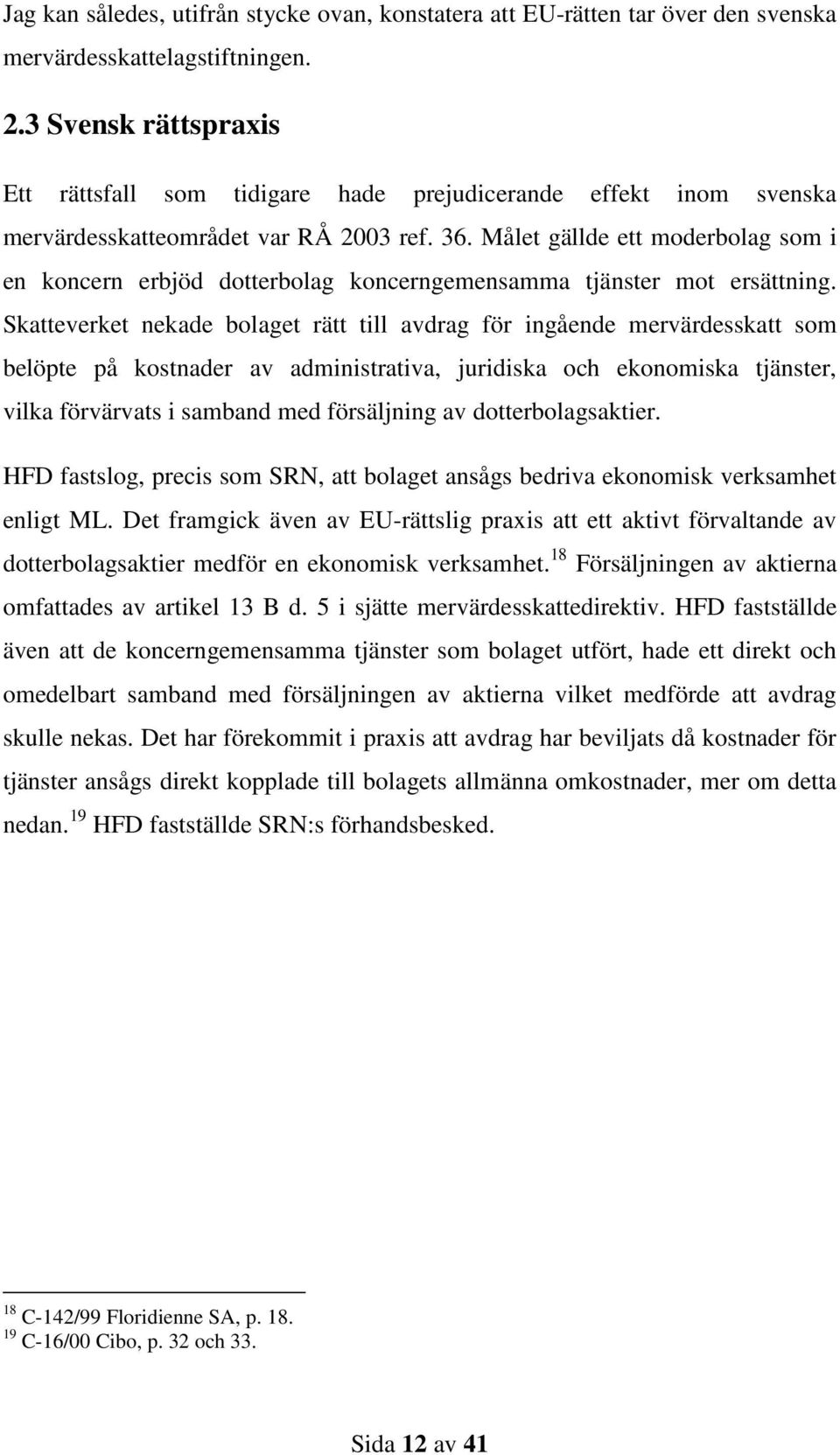 Jag kan således, utifrån stycke ovan, konstatera att EU-rätten tar över den svenska mervärdesskattelagstiftningen.

2.3 Svensk rättspraxis

Ett rättsfall som tidigare hade prejudicerande effekt inom svenska mervärdesskatteområdet var RÅ 2003 ref. 36. Målet gällde ett moderbolag som i en koncern erbjöd dotterbolag koncerngemensamma tjänster mot ersättning. Skatteverket nekade bolaget rätt till avdrag för ingående mervärdesskatt som belöpte på kostnader av administrativa, juridiska och ekonomiska tjänster, vilka förvärvats i samband med försäljning av dotterbolagsaktier.

HFD fastslog, precis som SRN, att bolaget ansågs bedriva ekonomisk verksamhet enligt ML. Det framgick även av EU-rättslig praxis att ett aktivt förvaltande av dotterbolagsaktier medför en ekonomisk verksamhet.$^{18}$ Försäljningen av aktierna omfattades av artikel 13 B d. 5 i sjätte mervärdesskattedirektiv. HFD fastställde även att de koncerngemensamma tjänster som bolaget utfört, hade ett direkt och omedelbart samband med försäljningen av aktierna vilket medförde att avdrag skulle nekas. Det har förekommit i praxis att avdrag har beviljats då kostnader för tjänster ansågs direkt kopplade till bolagets allmänna omkostnader, mer om detta nedan.$^{19}$ HFD fastställde SRN:s förhandsbesked.

$^{18}$ C-142/99 Floridienne SA, p. 18.
$^{19}$ C-16/00 Cibo, p. 32 och 33.

Sida 12 av 41